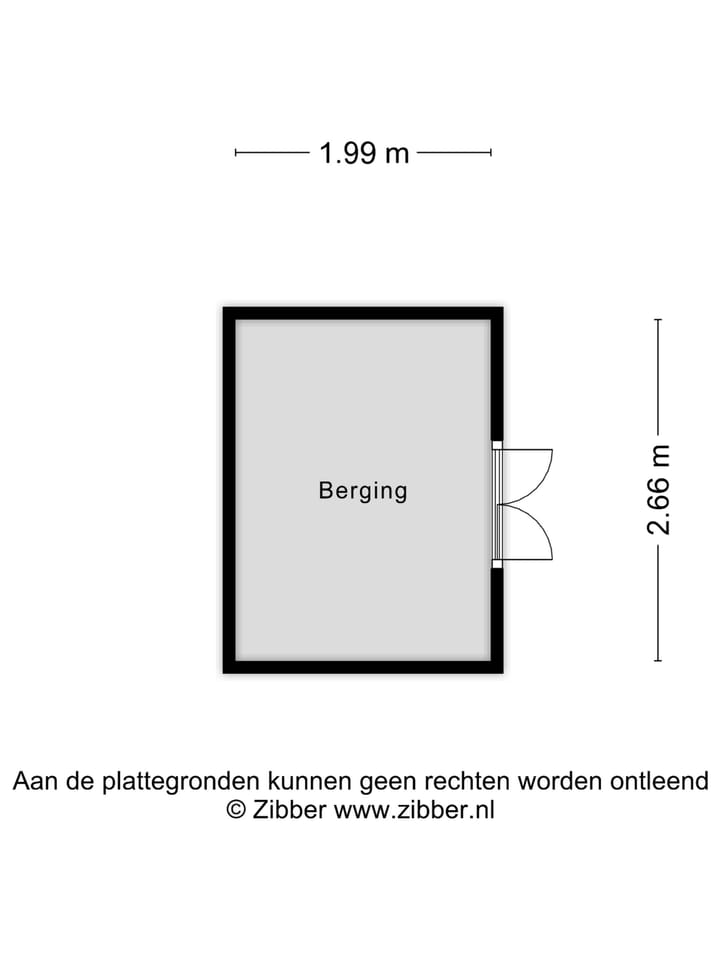 1.99 m

Berging

2.66 m

Aan de plattegronden kunnen geen rechten worden ontleend
© Zibber www.zibber.nl